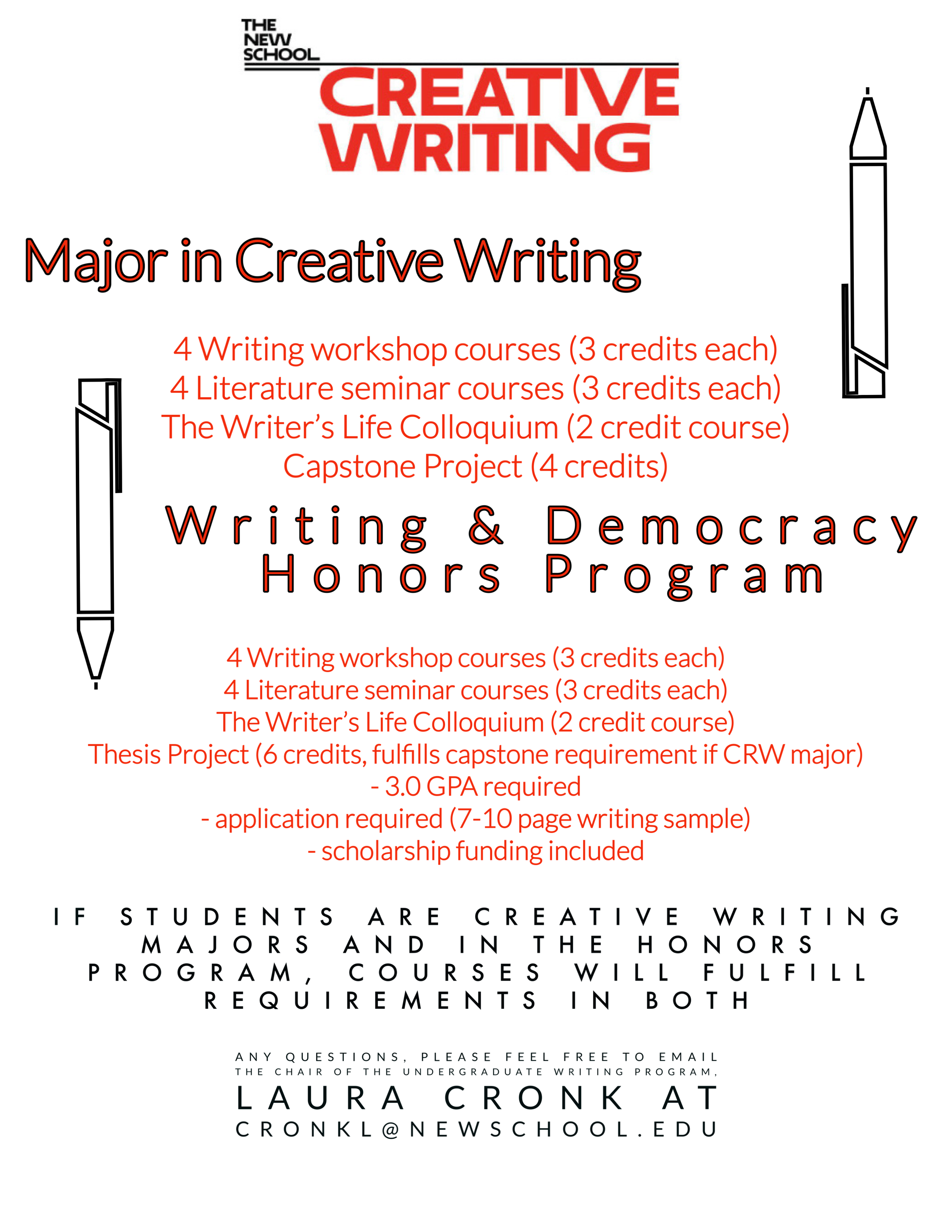 THE
NEW
SCHOOL
CREATIVE
WRITING

Major in Creative Writing

4 Writing workshop courses (3 credits each)
4 Literature seminar courses (3 credits each)
The Writer's Life Colloquium (2 credit course)
Capstone Project (4 credits)

Writing & Democracy
Honors Program

4 Writing workshop courses (3 credits each)
4 Literature seminar courses (3 credits each)
The Writer's Life Colloquium (2 credit course)
Thesis Project (6 credits, fulfills capstone requirement if CRW major)
- 3.0 GPA required
- application required (7-10 page writing sample)
- scholarship funding included

IF STUDENTS ARE CREATIVE WRITING MAJORS AND IN THE HONORS PROGRAM, COURSES WILL FULFILL REQUIREMENTS IN BOTH

ANY QUESTIONS, PLEASE FEEL FREE TO EMAIL THE CHAIR OF THE UNDERGRADUATE WRITING PROGRAM,
LAURA CRONK AT
CRONKL@NEWSCHOOL.EDU